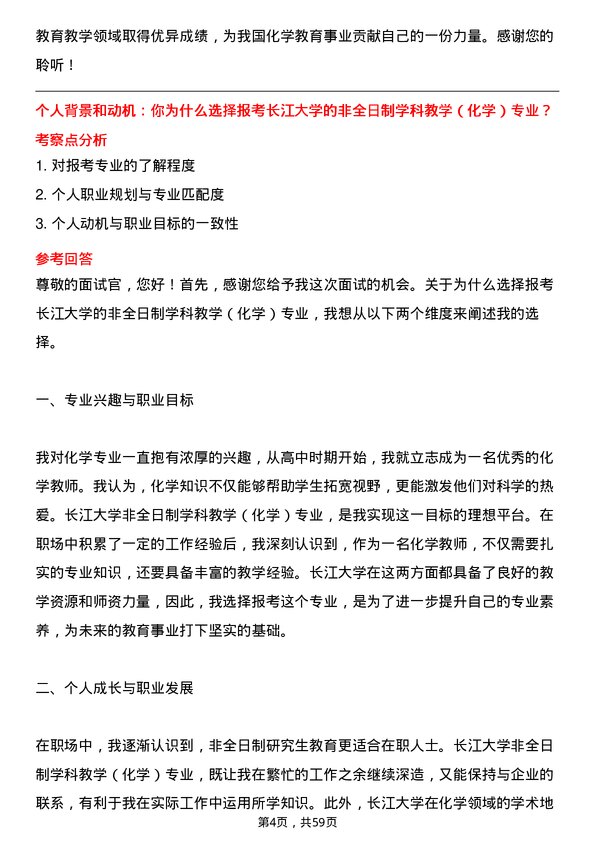 教育教学领域取得优异成绩，为我国化学教育事业贡献自己的一份力量。感谢您的聆听！

个人背景和动机：你为什么选择报考长江大学的非全日制学科教学（化学）专业？

考察点分析

1. 对报考专业的了解程度

2. 个人职业规划与专业匹配度

3. 个人动机与职业目标的一致性

参考回答

尊敬的面试官，您好！首先，感谢您给予我这次面试的机会。关于为什么选择报考长江大学的非全日制学科教学（化学）专业，我想从以下两个维度来阐述我的选择。

一、专业兴趣与职业目标

我对化学专业一直抱有浓厚的兴趣，从高中时期开始，我就立志成为一名优秀的化学教师。我认为，化学知识不仅能够帮助学生拓宽视野，更能激发他们对科学的热爱。长江大学非全日制学科教学（化学）专业，是我实现这一目标的理想平台。在职场中积累了一定的工作经验后，我深刻认识到，作为一名化学教师，不仅需要扎实的专业知识，还要具备丰富的教学经验。长江大学在这两方面都具备了良好的教学资源和师资力量，因此，我选择报考这个专业，是为了进一步提升自己的专业素养，为未来的教育事业打下坚实的基础。

二、个人成长与职业发展

在职场中，我逐渐认识到，非全日制研究生教育更适合在职人士。长江大学非全日制学科教学（化学）专业，既让我在繁忙的工作之余继续深造，又能保持与企业的联系，有利于我在实际工作中运用所学知识。此外，长江大学在化学领域的学术地

第4页，共59页